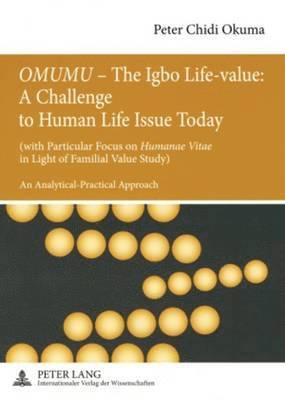 Peter Chidi Okuma

OMUMU – The Igbo Life-value: A Challenge to Human Life Issue Today

(with Particular Focus on Humanae Vitae in Light of Familial Value Study)

An Analytical-Practical Approach

PETER LANG
Internationaler Verlag der Wissenschaften